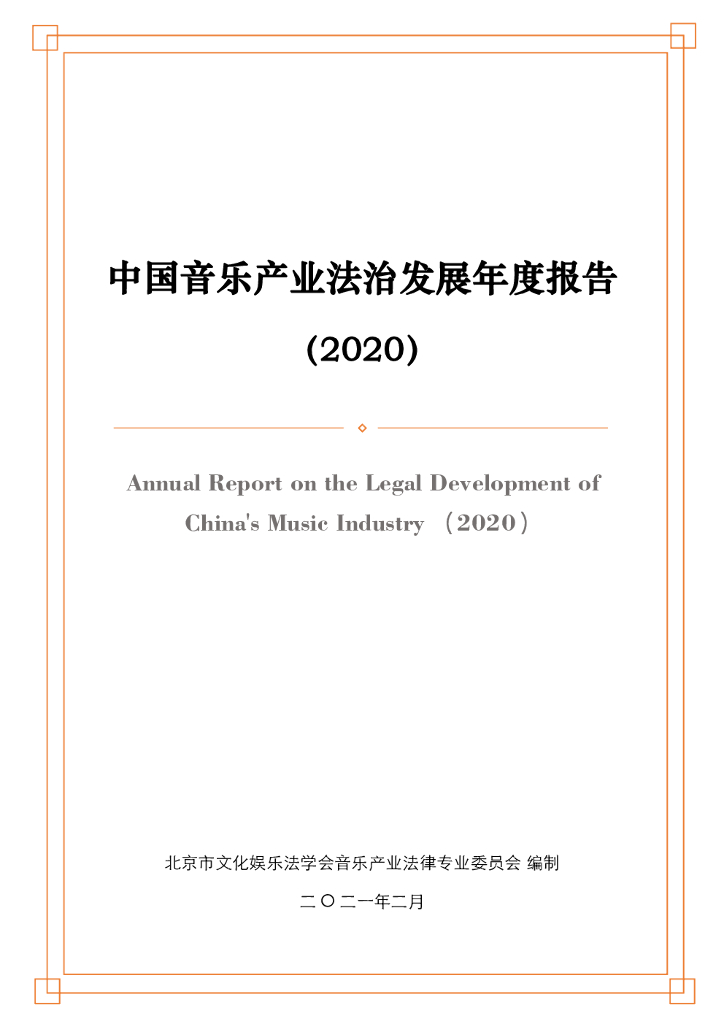 中国音乐产业法治发展年度报告

(2020)

Annual Report on the Legal Development of China's Music Industry （2020）

北京市文化娱乐法学会音乐产业法律专业委员会 编制

二〇二一年二月